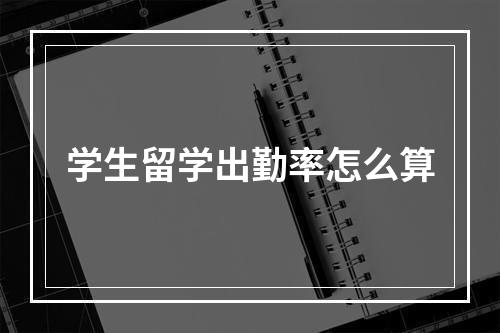 学生留学出勤率怎么算